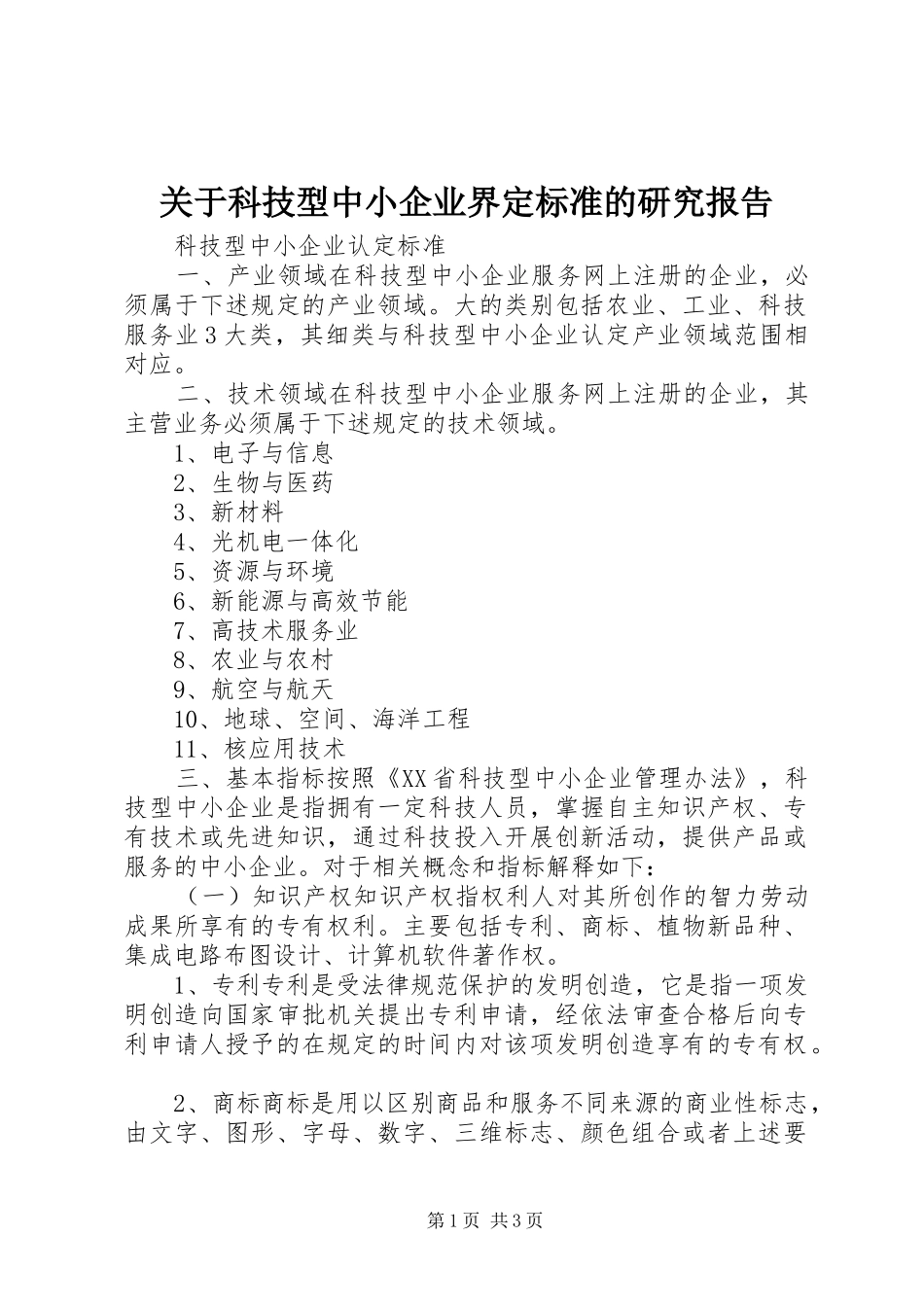 关于科技型中小企业界定标准的研究报告

科技型中小企业认定标准

一、产业领域在科技型中小企业服务网上注册的企业，必须属于下述规定的产业领域。大的类别包括农业、工业、科技服务业3大类，其细类与科技型中小企业认定产业领域范围相对应。

二、技术领域在科技型中小企业服务网上注册的企业，其主营业务必须属于下述规定的技术领域。

1、电子与信息

2、生物与医药

3、新材料

4、光机电一体化

5、资源与环境

6、新能源与高效节能

7、高技术服务业

8、农业与农村

9、航空与航天

10、地球、空间、海洋工程

11、核应用技术

三、基本指标按照《XX省科技型中小企业管理办法》，科技型中小企业是指拥有一定科技人员，掌握自主知识产权、专有技术或先进知识，通过科技投入开展创新活动，提供产品或服务的中小企业。对于相关概念和指标解释如下：

（一）知识产权知识产权指权利人对其所创作的智力劳动成果所享有的专有权利。主要包括专利、商标、植物新品种、集成电路布图设计、计算机软件著作权。

1、专利专利是受法律规范保护的发明创造，它是指一项发明创造向国家审批机关提出专利申请，经依法审查合格后向专利申请人授予的在规定的时间内对该项发明创造享有的专有权。

2、商标商标是用以区别商品和服务不同来源的商业性标志，由文字、图形、字母、数字、三维标志、颜色组合或者上述要

第1页 共3页